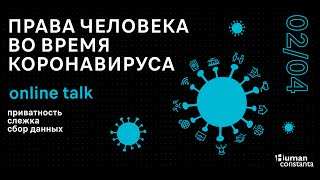 ПРАВА ЧЕЛОВЕКА ВО ВРЕМЯ КОРОНАВИРУСА

online talk

приватность
слежка
сбор данных

02/04

Human constanta